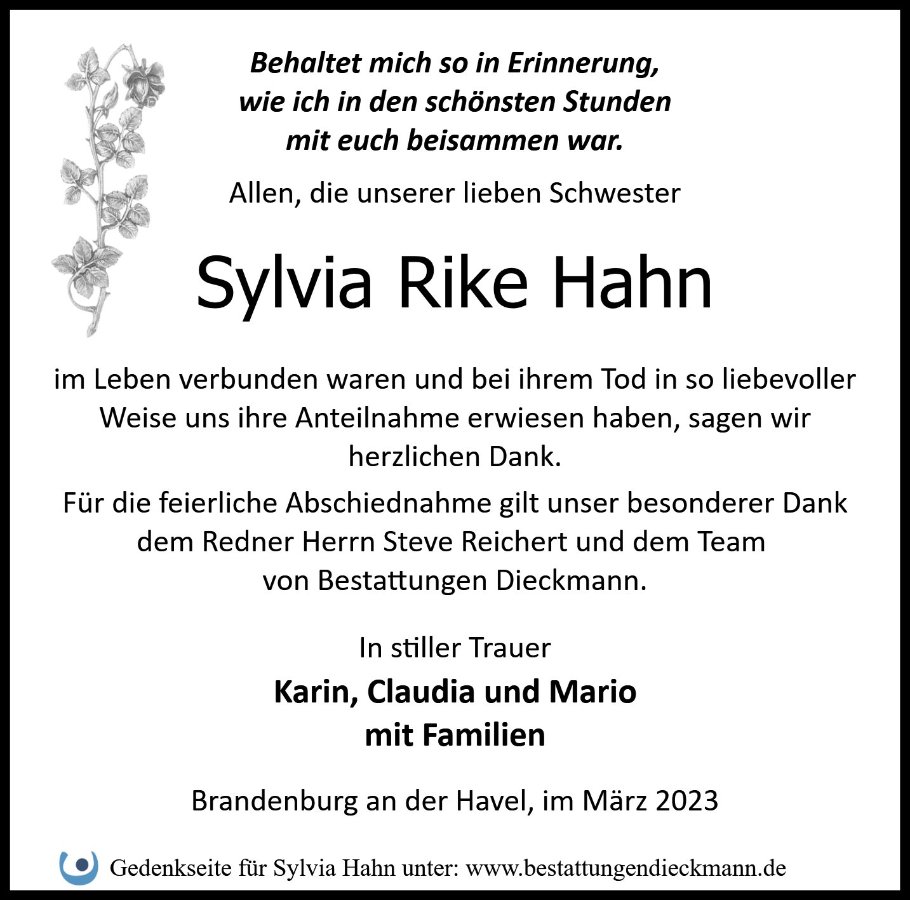 Behaltet mich so in Erinnerung,
wie ich in den schönsten Stunden
mit euch beisammen war.

Allen, die unserer lieben Schwester

Sylvia Rike Hahn

im Leben verbunden waren und bei ihrem Tod in so liebevoller Weise uns ihre Anteilnahme erwiesen haben, sagen wir herzlichen Dank.

Für die feierliche Abschiednahme gilt unser besonderer Dank dem Redner Herrn Steve Reichert und dem Team von Bestattungen Dieckmann.

In stiller Trauer

Karin, Claudia und Mario
mit Familien

Brandenburg an der Havel, im März 2023

Gedenkseite für Sylvia Hahn unter: www.bestattungendieckmann.de